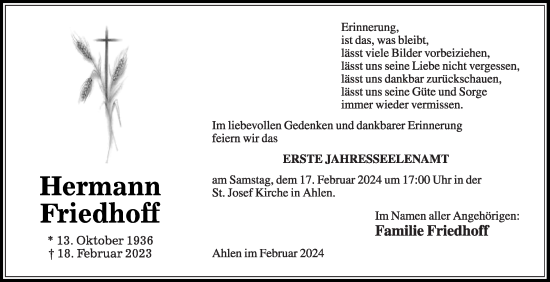 Hermann
Friedhoff

* 13. Oktober 1936
† 18. Februar 2023

Erinnerung,
ist das, was bleibt,
lässt viele Bilder vorbeiziehen,
lässt uns seine Liebe nicht vergessen,
lässt uns dankbar zurückschauen,
lässt uns seine Güte und Sorge
immer wieder vermissen.

Im liebevollen Gedenken und dankbarer Erinnerung feiern wir das

ERSTE JAHRESSEELENAMT

am Samstag, dem 17. Februar 2024 um 17:00 Uhr in der St. Josef Kirche in Ahlen.

Im Namen aller Angehörigen:
Familie Friedhoff

Ahlen im Februar 2024